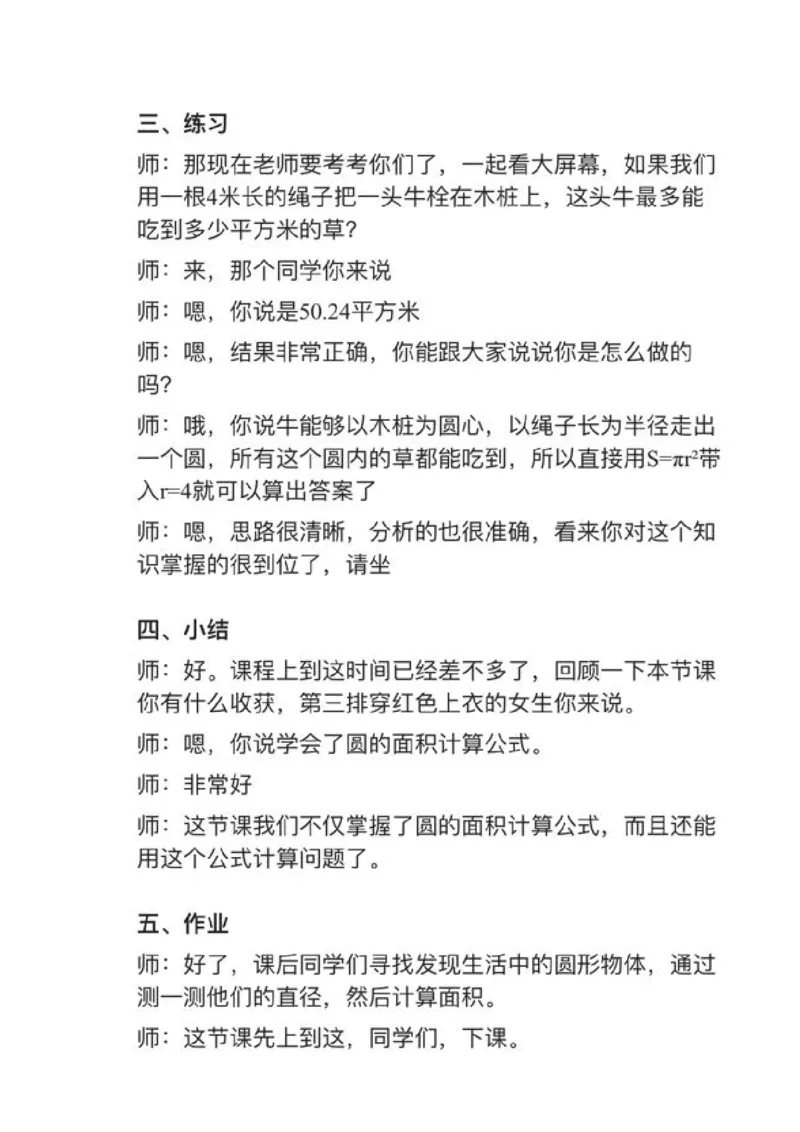 三、练习

师：那现在老师要考考你们了，一起看大屏幕，如果我们用一根4米长的绳子把一头牛栓在木桩上，这头牛最多能吃到多少平方米的草？

师：来，那个同学你来说

师：嗯，你说是50.24平方米

师：嗯，结果非常正确，你能跟大家说说你是怎么做的吗？

师：哦，你说牛能够以木桩为圆心，以绳子长为半径走出一个圆，所有这个圆内的草都能吃到，所以直接用$S=\pi r^2$带入$r=4$就可以算出答案了

师：嗯，思路很清晰，分析的也很准确，看来你对这个知识掌握的很到位了，请坐

四、小结

师：好。课程上到这时间已经差不多了，回顾一下本节课你有什么收获，第三排穿红色上衣的女生你来说。

师：嗯，你说学会了圆的面积计算公式。

师：非常好

师：这节课我们不仅掌握了圆的面积计算公式，而且还能用这个公式计算问题了。

五、作业

师：好了，课后同学们寻找发现生活中的圆形物体，通过测一测他们的直径，然后计算面积。

师：这节课先上到这，同学们，下课。